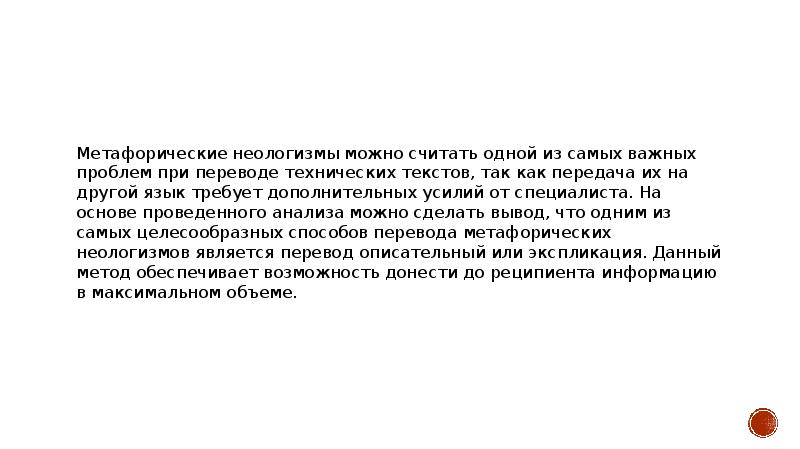 Метафорические неологизмы можно считать одной из самых важных проблем при переводе технических текстов, так как передача их на другой язык требует дополнительных усилий от специалиста. На основе проведенного анализа можно сделать вывод, что одним из самых целесообразных способов перевода метафорических неологизмов является перевод описательный или экспликация. Данный метод обеспечивает возможность донести до реципиента информацию в максимальном объеме.